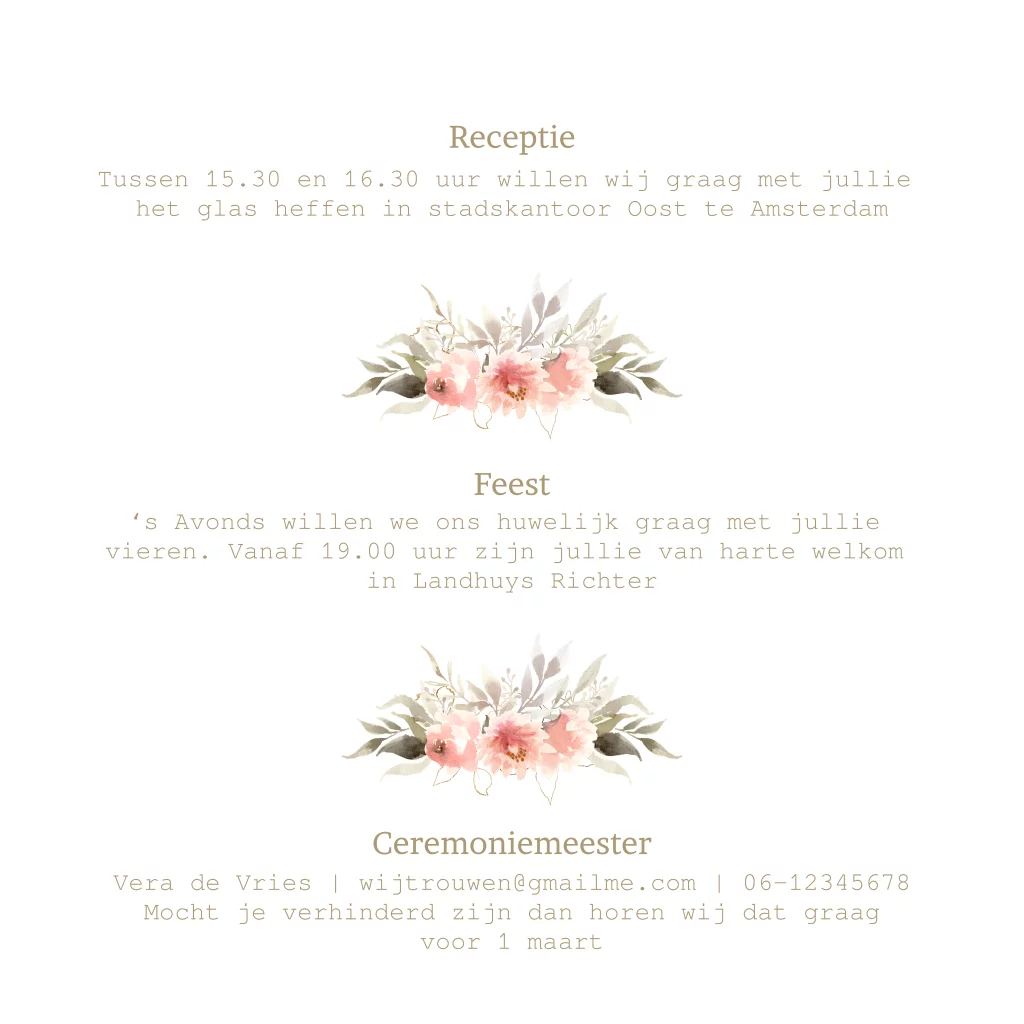 Receptie

Tussen 15.30 en 16.30 uur willen wij graag met jullie het glas heffen in stadskantoor Oost te Amsterdam

Feest

's Avonds willen we ons huwelijk graag met jullie vieren. Vanaf 19.00 uur zijn jullie van harte welkom in Landhuys Richter

Ceremoniemeester

Vera de Vries | wijtrouwen@gmailme.com | 06-12345678
Mocht je verhinderd zijn dan horen wij dat graag voor 1 maart